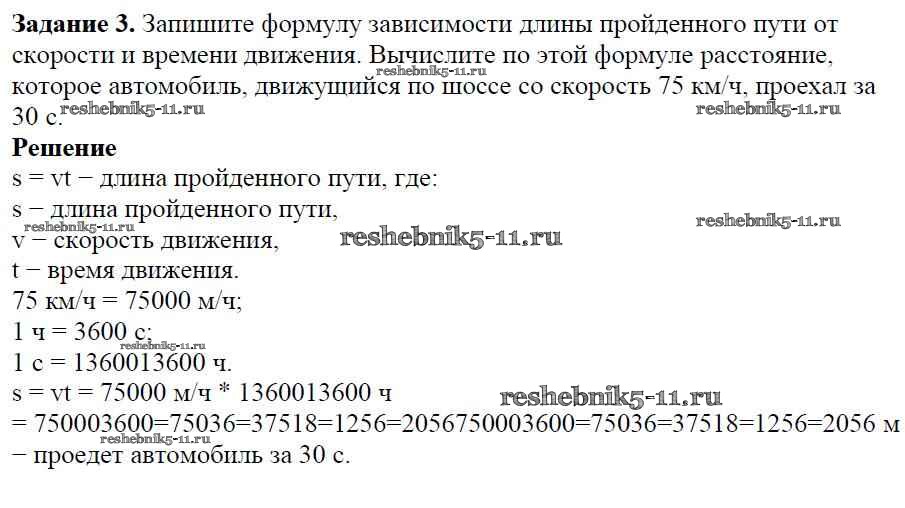 Задание 3. Запишите формулу зависимости длины пройденного пути от скорости и времени движения. Вычислите по этой формуле расстояние, которое автомобиль, движущийся по шоссе со скорость 75 км/ч, проехал за 30 с.

Решение
s = vt − длина пройденного пути, где:
s − длина пройденного пути,
v − скорость движения,
t − время движения.
75 км/ч = 75000 м/ч;
1 ч = 3600 с;
1 с = 1360013600 ч.
s = vt = 75000 м/ч * 1360013600 ч
= 750003600=75036=37518=1256=2056750003600=75036=37518=1256=2056 м
− проедет автомобиль за 30 с.

reshebnik5-11.ru